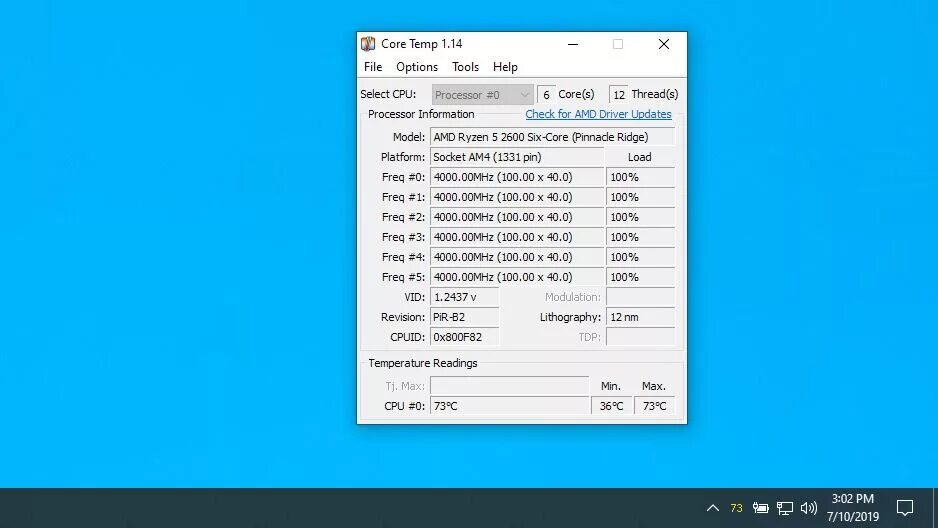 Core Temp 1.14

File Options Tools Help

Select CPU: Processor #0 6 Core(s) 12 Thread(s)

Processor Information Check for AMD Driver Updates

Model: AMD Ryzen 5 2600 Six-Core (Pinnacle Ridge)

Platform: Socket AM4 (1331 pin) Load

Freq #0: 4000.00MHz (100.00 x 40.0) 100%

Freq #1: 4000.00MHz (100.00 x 40.0) 100%

Freq #2: 4000.00MHz (100.00 x 40.0) 100%

Freq #3: 4000.00MHz (100.00 x 40.0) 100%

Freq #4: 4000.00MHz (100.00 x 40.0) 100%

Freq #5: 4000.00MHz (100.00 x 40.0) 100%

VID: 1.2437 v Modulation:

Revision: PiR-B2 Lithography: 12 nm

CPUID: 0x800F82 TDP:

Temperature Readings

Tj. Max: Min. Max.

CPU #0: 73°C 36°C 73°C

73

3:02 PM
7/10/2019